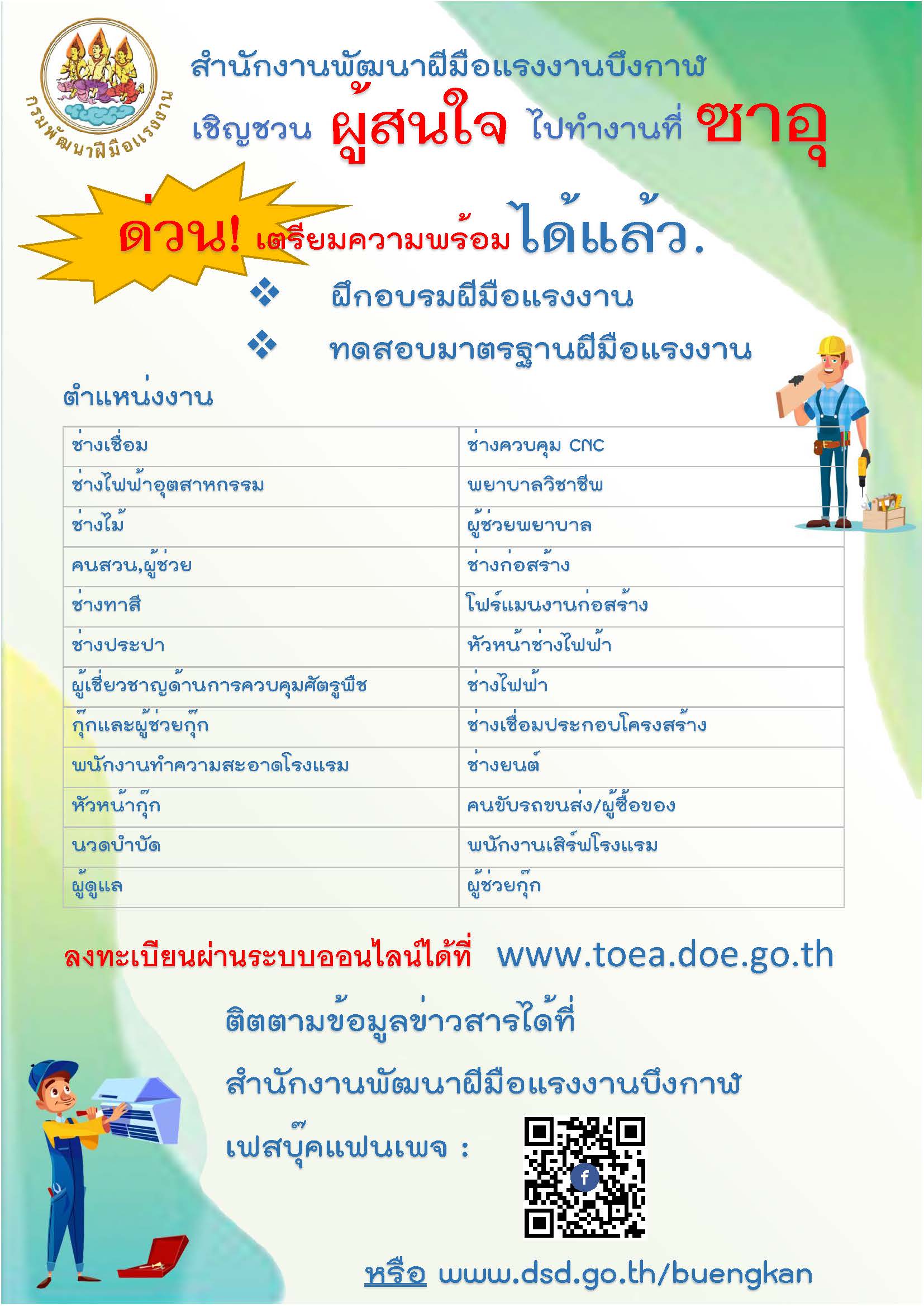 กรมพัฒนาฝีมือแรงงาน

สำนักงานพัฒนาฝีมือแรงงานบึงกาฬ

เชิญชวน ผู้สนใจ ไปทำงานที่ ซาอุ

ด่วน! เตรียมความพร้อมได้แล้ว.

❖ ฝึกอบรมฝีมือแรงงาน

❖ ทดสอบมาตรฐานฝีมือแรงงาน

ตำแหน่งงาน

| ช่างเชื่อม | ช่างควบคุม CNC |
|---|---|
| ช่างไฟฟ้าอุตสาหกรรม | พยาบาลวิชาชีพ |
| ช่างไม้ | ผู้ช่วยพยาบาล |
| คนสวน,ผู้ช่วย | ช่างก่อสร้าง |
| ช่างทาสี | โฟร์แมนงานก่อสร้าง |
| ช่างประปา | หัวหน้าช่างไฟฟ้า |
| ผู้เชี่ยวชาญด้านการควบคุมศัตรูพืช | ช่างไฟฟ้า |
| กุ๊กและผู้ช่วยกุ๊ก | ช่างเชื่อมประกอบโครงสร้าง |
| พนักงานทำความสะอาดโรงแรม | ช่างยนต์ |
| หัวหน้ากุ๊ก | คนขับรถขนส่ง/ผู้ซื้อของ |
| นวดบำบัด | พนักงานเสิร์ฟโรงแรม |
| ผู้ดูแล | ผู้ช่วยกุ๊ก |

ลงทะเบียนผ่านระบบออนไลน์ได้ที่ www.toea.doe.go.th

ติดตามข้อมูลข่าวสารได้ที่

สำนักงานพัฒนาฝีมือแรงงานบึงกาฬ

เฟสบุ๊คแฟนเพจ :

หรือ www.dsd.go.th/buengkan